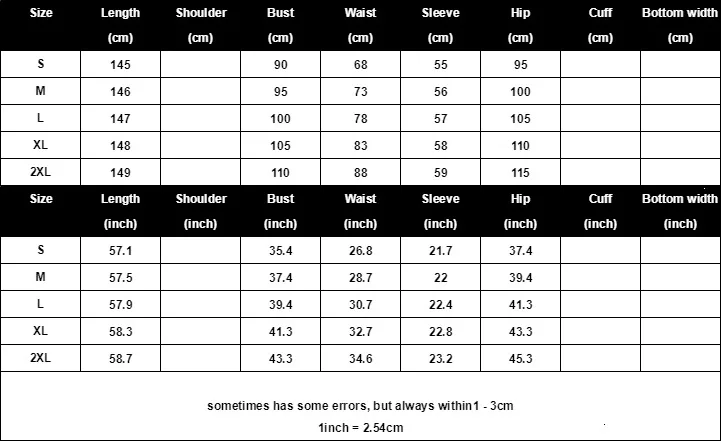 | Size | Length (cm) | Shoulder (cm) | Bust (cm) | Waist (cm) | Sleeve (cm) | Hip (cm) | Cuff (cm) | Bottom width (cm) |
|---|---|---|---|---|---|---|---|---|
| S | 145 | | 90 | 68 | 55 | 95 | | |
| M | 146 | | 95 | 73 | 56 | 100 | | |
| L | 147 | | 100 | 78 | 57 | 105 | | |
| XL | 148 | | 105 | 83 | 58 | 110 | | |
| 2XL | 149 | | 110 | 88 | 59 | 115 | | |

| Size | Length (inch) | Shoulder (inch) | Bust (inch) | Waist (inch) | Sleeve (inch) | Hip (inch) | Cuff (inch) | Bottom width (inch) |
|---|---|---|---|---|---|---|---|---|
| S | 57.1 | | 35.4 | 26.8 | 21.7 | 37.4 | | |
| M | 57.5 | | 37.4 | 28.7 | 22 | 39.4 | | |
| L | 57.9 | | 39.4 | 30.7 | 22.4 | 41.3 | | |
| XL | 58.3 | | 41.3 | 32.7 | 22.8 | 43.3 | | |
| 2XL | 58.7 | | 43.3 | 34.6 | 23.2 | 45.3 | | |

sometimes has some errors, but always within1 - 3cm

1inch = 2.54cm